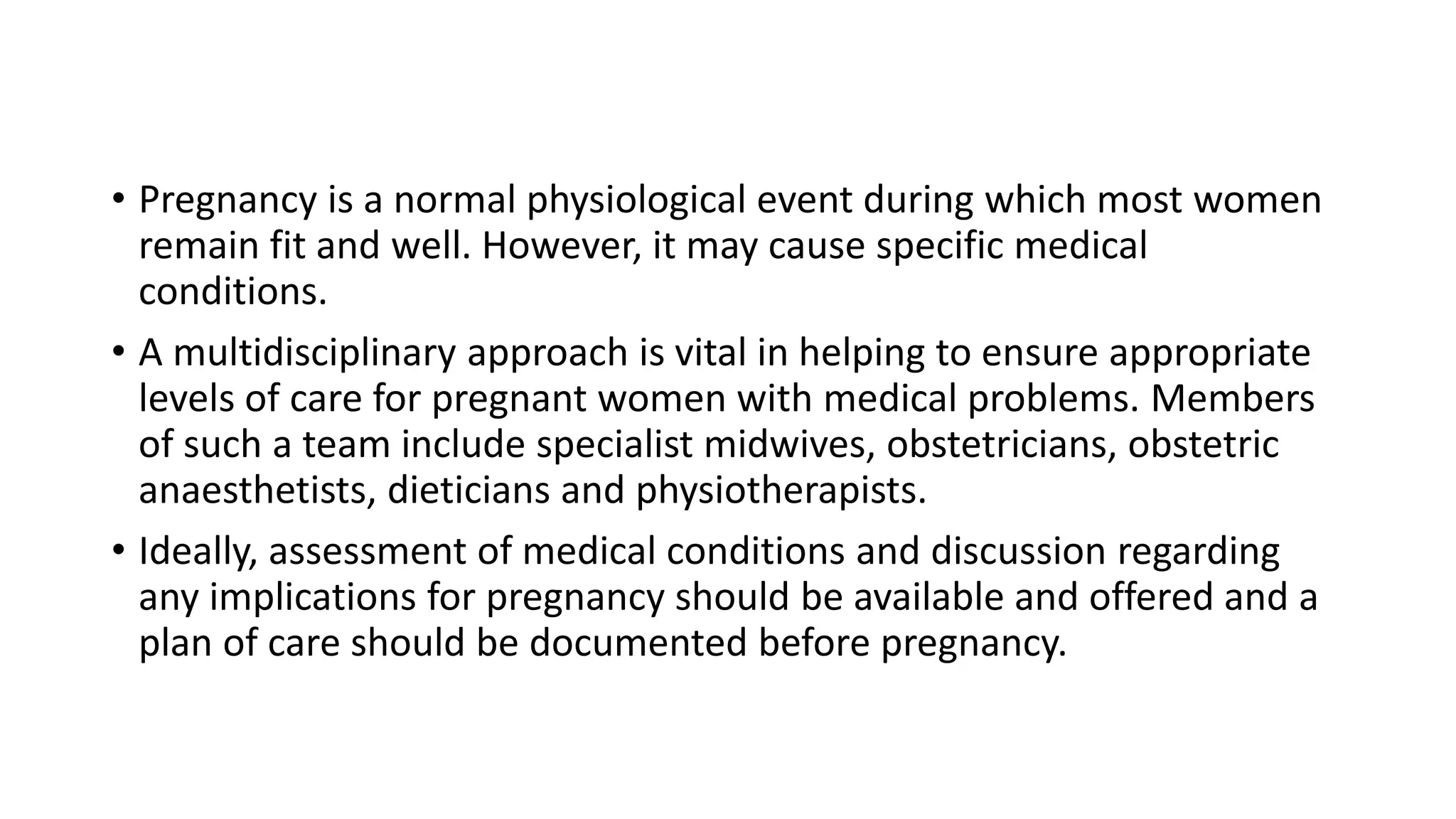 • Pregnancy is a normal physiological event during which most women remain fit and well. However, it may cause specific medical conditions.

• A multidisciplinary approach is vital in helping to ensure appropriate levels of care for pregnant women with medical problems. Members of such a team include specialist midwives, obstetricians, obstetric anaesthetists, dieticians and physiotherapists.

• Ideally, assessment of medical conditions and discussion regarding any implications for pregnancy should be available and offered and a plan of care should be documented before pregnancy.